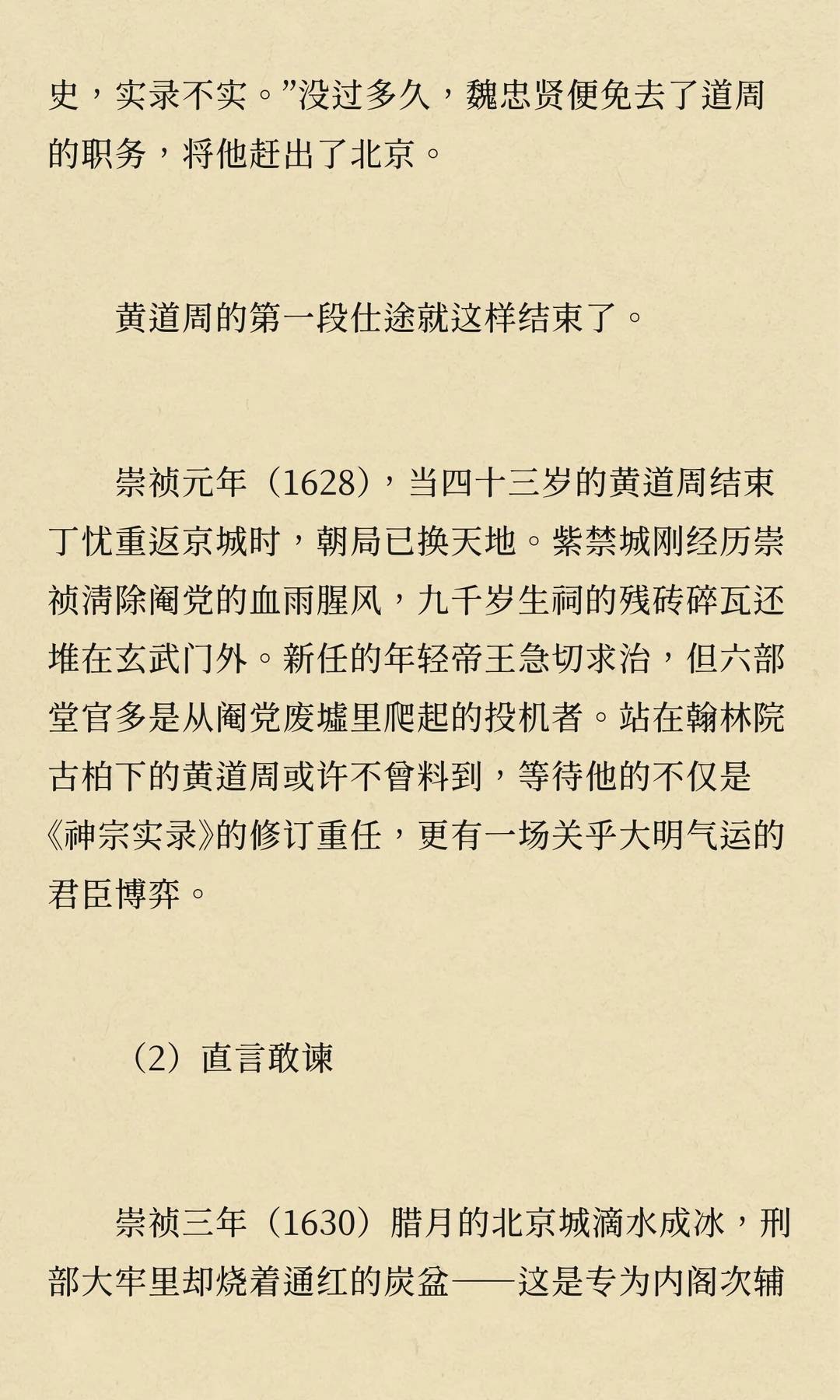 史，实录不实。”没过多久，魏忠贤便免去了道周的职务，将他赶出了北京。

黄道周的第一段仕途就这样结束了。

崇祯元年（1628），当四十三岁的黄道周结束丁忧重返京城时，朝局已换天地。紫禁城刚经历崇祯清除阉党的血雨腥风，九千岁生祠的残砖碎瓦还堆在玄武门外。新任的年轻帝王急切求治，但六部堂官多是从阉党废墟里爬起的投机者。站在翰林院古柏下的黄道周或许不曾料到，等待他的不仅是《神宗实录》的修订重任，更有一场关乎大明气运的君臣博弈。

（2）直言敢谏

崇祯三年（1630）腊月的北京城滴水成冰，刑部大牢里却烧着通红的炭盆——这是专为内阁次辅